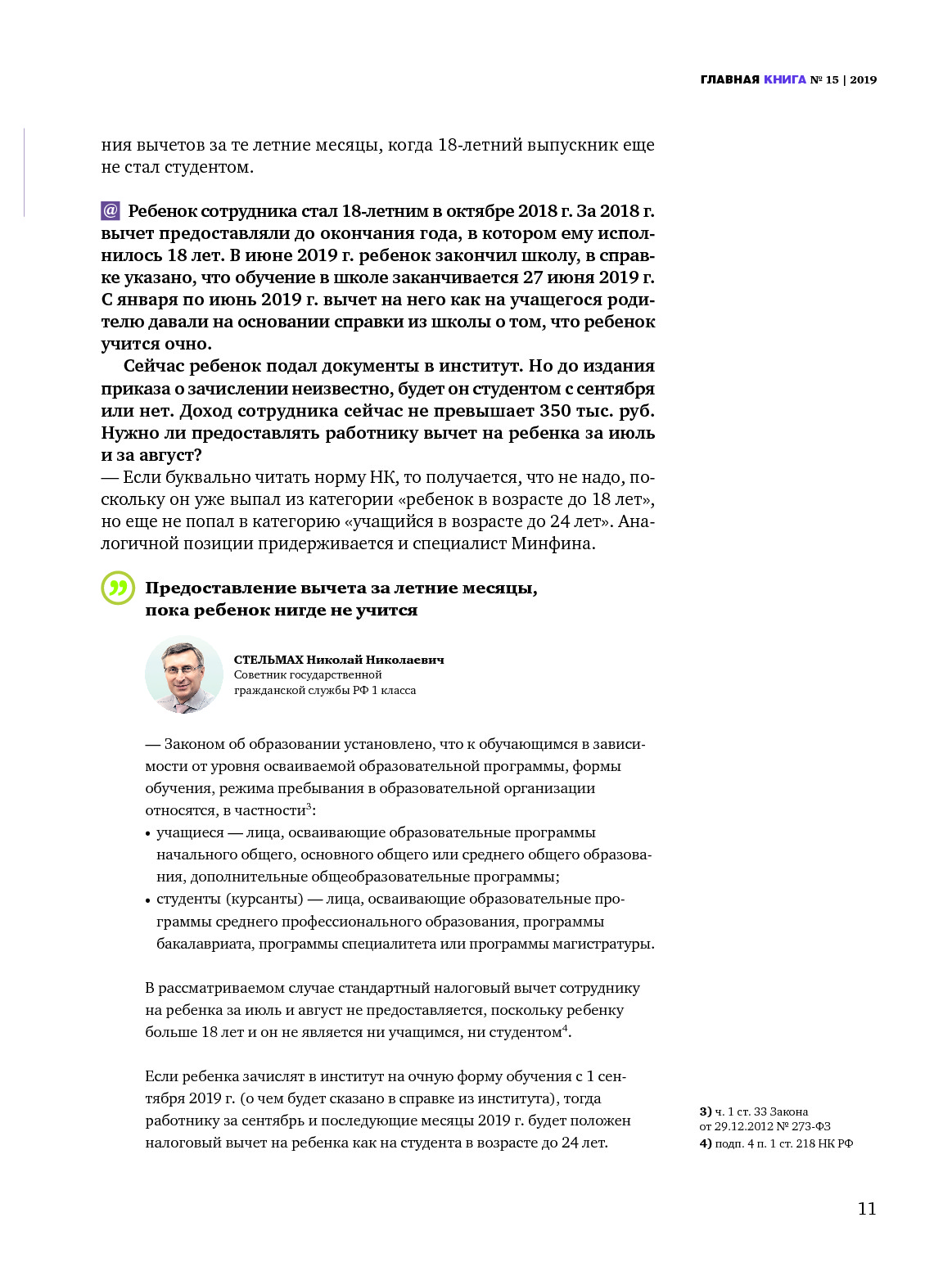 ГЛАВНАЯ КНИГА № 15 | 2019

ния вычетов за те летние месяцы, когда 18-летний выпускник еще не стал студентом.

@ Ребенок сотрудника стал 18-летним в октябре 2018 г. За 2018 г. вычет предоставляли до окончания года, в котором ему исполнилось 18 лет. В июне 2019 г. ребенок закончил школу, в справке указано, что обучение в школе заканчивается 27 июня 2019 г. С января по июнь 2019 г. вычет на него как на учащегося родителю давали на основании справки из школы о том, что ребенок учится очно.

Сейчас ребенок подал документы в институт. Но до издания приказа о зачислении неизвестно, будет он студентом с сентября или нет. Доход сотрудника сейчас не превышает 350 тыс. руб. Нужно ли предоставлять работнику вычет на ребенка за июль и за август?
— Если буквально читать норму НК, то получается, что не надо, поскольку он уже выпал из категории «ребенок в возрасте до 18 лет», но еще не попал в категорию «учащийся в возрасте до 24 лет». Аналогичной позиции придерживается и специалист Минфина.

Предоставление вычета за летние месяцы, пока ребенок нигде не учится

СТЕЛЬМАХ Николай Николаевич
Советник государственной гражданской службы РФ 1 класса

— Законом об образовании установлено, что к обучающимся в зависимости от уровня осваиваемой образовательной программы, формы обучения, режима пребывания в образовательной организации относятся, в частности$^3$:
• учащиеся — лица, осваивающие образовательные программы начального общего, основного общего или среднего общего образования, дополнительные общеобразовательные программы;
• студенты (курсанты) — лица, осваивающие образовательные программы среднего профессионального образования, программы бакалавриата, программы специалитета или программы магистратуры.

В рассматриваемом случае стандартный налоговый вычет сотруднику на ребенка за июль и август не предоставляется, поскольку ребенку больше 18 лет и он не является ни учащимся, ни студентом$^4$.

Если ребенка зачислят в институт на очную форму обучения с 1 сентября 2019 г. (о чем будет сказано в справке из института), тогда работнику за сентябрь и последующие месяцы 2019 г. будет положен налоговый вычет на ребенка как на студента в возрасте до 24 лет.

3) ч. 1 ст. 33 Закона от 29.12.2012 № 273-ФЗ
4) подп. 4 п. 1 ст. 218 НК РФ

11